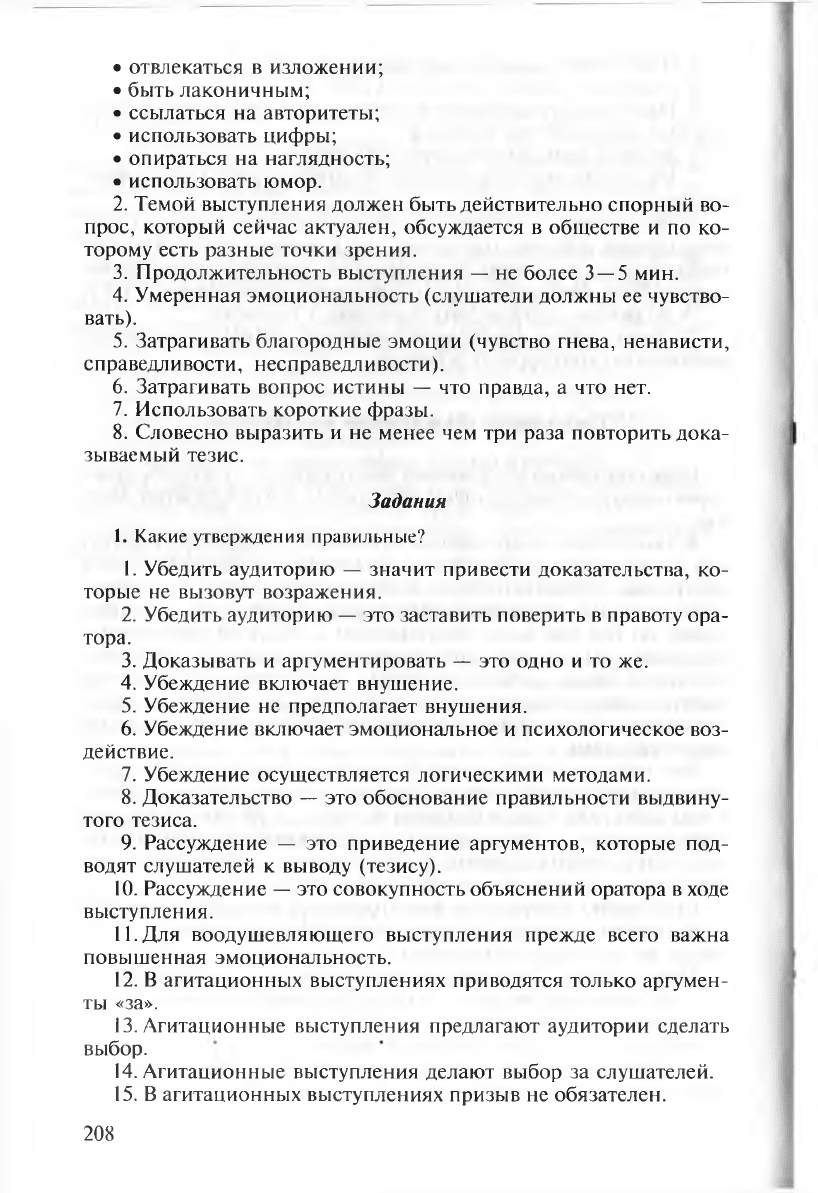 • отвлекаться в изложении;
• быть лаконичным;
• ссылаться на авторитеты;
• использовать цифры;
• опираться на наглядность;
• использовать юмор.

2. Темой выступления должен быть действительно спорный вопрос, который сейчас актуален, обсуждается в обществе и по которому есть разные точки зрения.

3. Продолжительность выступления — не более 3—5 мин.

4. Умеренная эмоциональность (слушатели должны ее чувствовать).

5. Затрагивать благородные эмоции (чувство гнева, ненависти, справедливости, несправедливости).

6. Затрагивать вопрос истины — что правда, а что нет.

7. Использовать короткие фразы.

8. Словесно выразить и не менее чем три раза повторить доказываемый тезис.

Задания

1. Какие утверждения правильные?

1. Убедить аудиторию — значит привести доказательства, которые не вызовут возражения.

2. Убедить аудиторию — это заставить поверить в правоту оратора.

3. Доказывать и аргументировать — это одно и то же.

4. Убеждение включает внушение.

5. Убеждение не предполагает внушения.

6. Убеждение включает эмоциональное и психологическое воздействие.

7. Убеждение осуществляется логическими методами.

8. Доказательство — это обоснование правильности выдвинутого тезиса.

9. Рассуждение — это приведение аргументов, которые подводят слушателей к выводу (тезису).

10. Рассуждение — это совокупность объяснений оратора в ходе выступления.

11. Для воодушевляющего выступления прежде всего важна повышенная эмоциональность.

12. В агитационных выступлениях приводятся только аргументы «за».

13. Агитационные выступления предлагают аудитории сделать выбор.

14. Агитационные выступления делают выбор за слушателей.

15. В агитационных выступлениях призыв не обязателен.

208